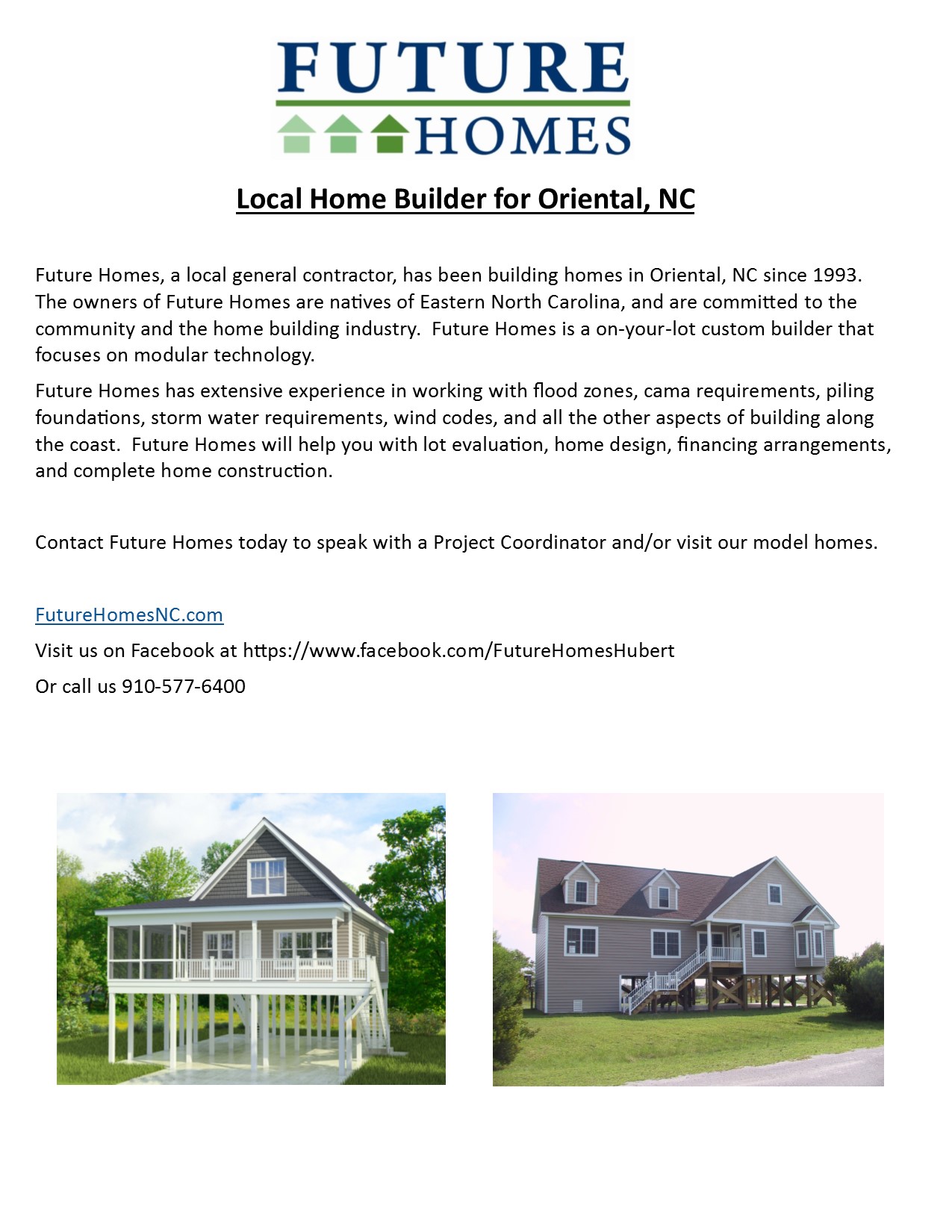 FUTURE
HOMES

Local Home Builder for Oriental, NC

Future Homes, a local general contractor, has been building homes in Oriental, NC since 1993. The owners of Future Homes are natives of Eastern North Carolina, and are committed to the community and the home building industry. Future Homes is a on-your-lot custom builder that focuses on modular technology.

Future Homes has extensive experience in working with flood zones, cama requirements, piling foundations, storm water requirements, wind codes, and all the other aspects of building along the coast. Future Homes will help you with lot evaluation, home design, financing arrangements, and complete home construction.

Contact Future Homes today to speak with a Project Coordinator and/or visit our model homes.

FutureHomesNC.com

Visit us on Facebook at https://www.facebook.com/FutureHomesHubert

Or call us 910-577-6400